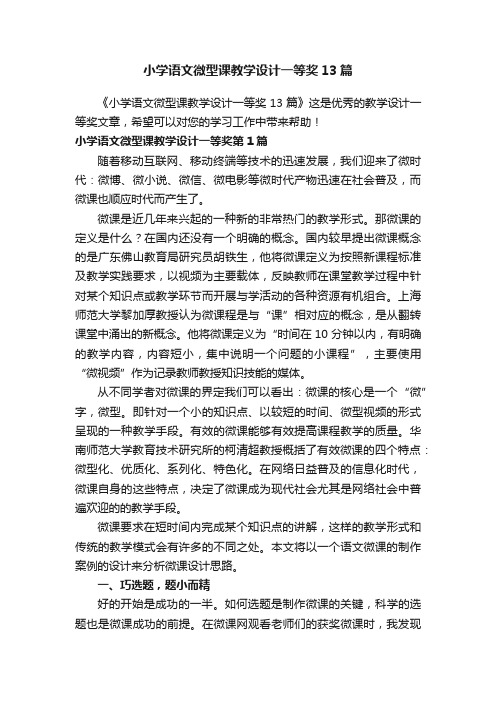 小学语文微型课教学设计一等奖13篇

《小学语文微型课教学设计一等奖13篇》这是优秀的教学设计一等奖文章，希望可以对您的学习工作中带来帮助！

小学语文微型课教学设计一等奖第1篇

随着移动互联网、移动终端等技术的迅速发展，我们迎来了微时代：微博、微小说、微信、微电影等微时代产物迅速在社会普及，而微课也顺应时代而产生了。

微课是近几年来兴起的一种新的非常热门的教学形式。那微课的定义是什么？在国内还没有一个明确的概念。国内较早提出微课概念的是广东佛山教育局研究员胡铁生，他将微课定义为按照新课程标准及教学实践要求，以视频为主要载体，反映教师在课堂教学过程中针对某个知识点或教学环节而开展与学活动的各种资源有机组合。上海师范大学黎加厚教授认为微课程是与“课”相对应的概念，是从翻转课堂中涌出的新概念。他将微课定义为“时间在10分钟以内，有明确的教学内容，内容短小，集中说明一个问题的小课程”，主要使用“微视频”作为记录教师教授知识技能的媒体。

从不同学者对微课的界定我们可以看出：微课的核心是一个“微”字，微型。即针对一个小的知识点、以较短的时间、微型视频的形式呈现的一种教学手段。有效的微课能够有效提高课程教学的质量。华南师范大学教育技术研究所的柯清超教授概括了有效微课的四个特点：微型化、优质化、系列化、特色化。在网络日益普及的信息化时代，微课自身的这些特点，决定了微课成为现代社会尤其是网络社会中普遍欢迎的的教学手段。

微课要求在短时间内完成某个知识点的讲解，这样的教学形式和传统的教学模式会有许多的不同之处。本文将以一个语文微课的制作案例的设计来分析微课设计思路。

一、巧选题，题小而精

好的开始是成功的一半。如何选题是制作微课的关键，科学的选题也是微课成功的前提。在微课网观看老师们的获奖微课时，我发现